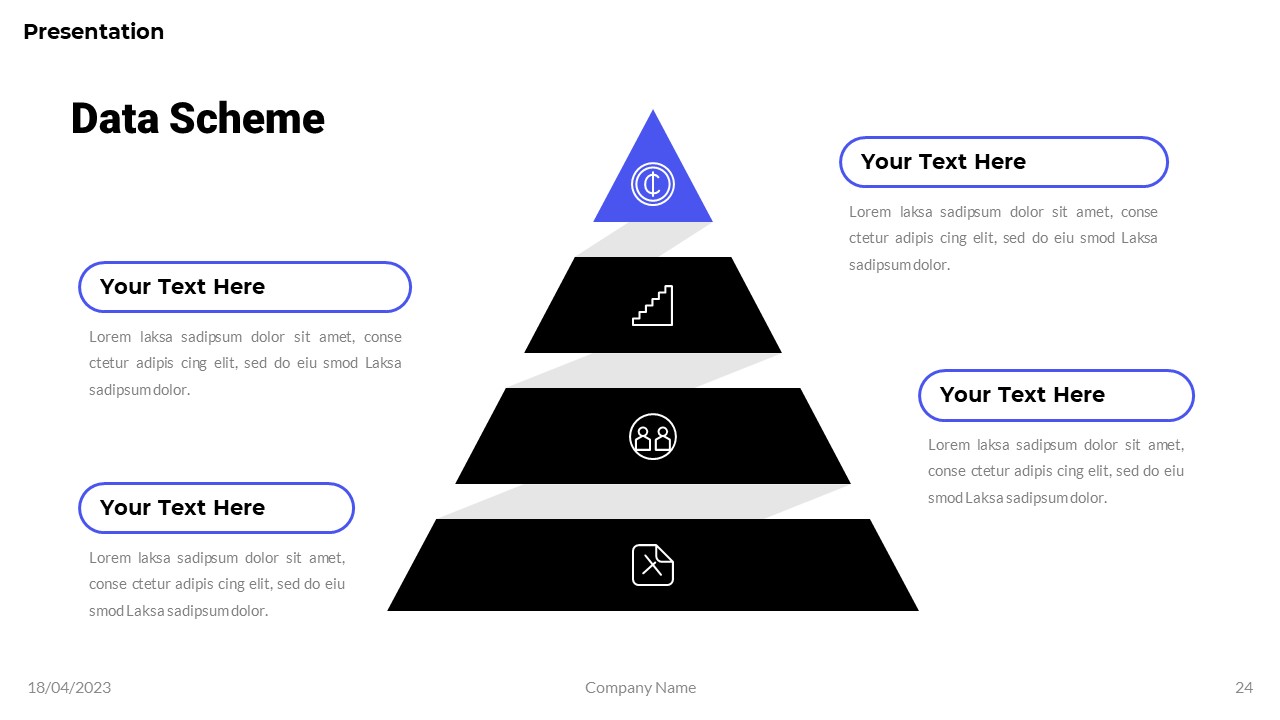 Presentation

Data Scheme

Your Text Here

Lorem laksa sadipsum dolor sit amet, conse ctetur adipis cing elit, sed do eiu smod Laksa sadipsum dolor.

Your Text Here

Lorem laksa sadipsum dolor sit amet, conse ctetur adipis cing elit, sed do eiu smod Laksa sadipsum dolor.

Your Text Here

Lorem laksa sadipsum dolor sit amet, conse ctetur adipis cing elit, sed do eiu smod Laksa sadipsum dolor.

Your Text Here

Lorem laksa sadipsum dolor sit amet, conse ctetur adipis cing elit, sed do eiu smod Laksa sadipsum dolor.

18/04/2023

Company Name

24